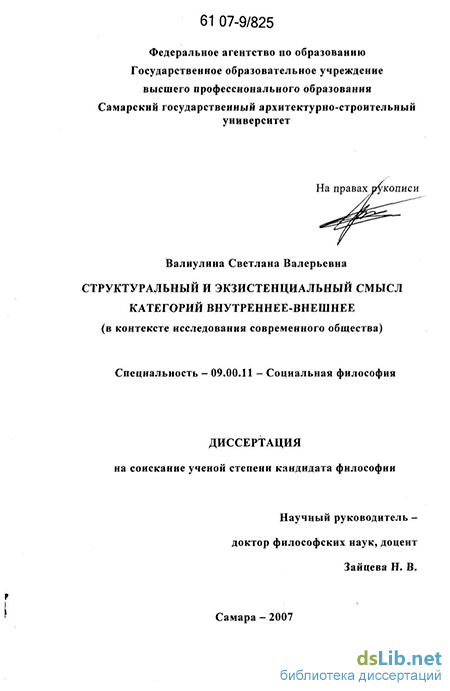 61 07-9/825

Федеральное агентство по образованию
Государственное образовательное учреждение
высшего профессионального образования
Самарский государственный архитектурно-строительный университет

На правах рукописи

Валиулина Светлана Валерьевна

СТРУКТУРАЛЬНЫЙ И ЭКЗИСТЕНЦИАЛЬНЫЙ СМЫСЛ КАТЕГОРИЙ ВНУТРЕННЕЕ-ВНЕШНЕЕ
(в контексте исследования современного общества)

Специальность – 09.00.11 – Социальная философия

ДИССЕРТАЦИЯ
на соискание ученой степени кандидата философии

Научный руководитель –
доктор философских наук, доцент
Зайцева Н. В.

Самара – 2007

dsLib.net
библиотека диссертаций